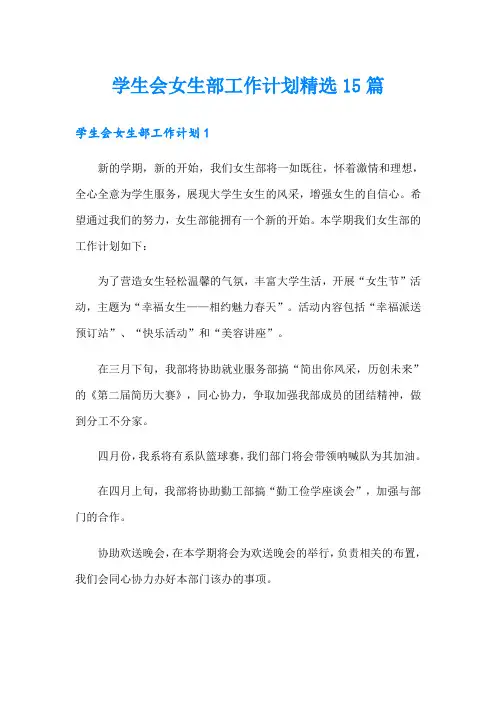 学生会女生部工作计划精选15篇

学生会女生部工作计划1

新的学期，新的开始，我们女生部将一如既往，怀着激情和理想，全心全意为学生服务，展现大学生女生的风采，增强女生的自信心。希望通过我们的努力，女生部能拥有一个新的开始。本学期我们女生部的工作计划如下：

为了营造女生轻松温馨的气氛，丰富大学生活，开展“女生节”活动，主题为“幸福女生——相约魅力春天”。活动内容包括“幸福派送预订站”、“快乐活动”和“美容讲座”。

在三月下旬，我部将协助就业服务部搞“简出你风采，历创未来”的《第二届简历大赛》，同心协力，争取加强我部成员的团结精神，做到分工不分家。

四月份，我系将有系队篮球赛，我们部门将会带领呐喊队为其加油。

在四月上旬，我部将协助勤工部搞“勤工俭学座谈会”，加强与部门的合作。

协助欢送晚会，在本学期将会为欢送晚会的举行，负责相关的布置，我们会同心协力办好本部门该办的事项。